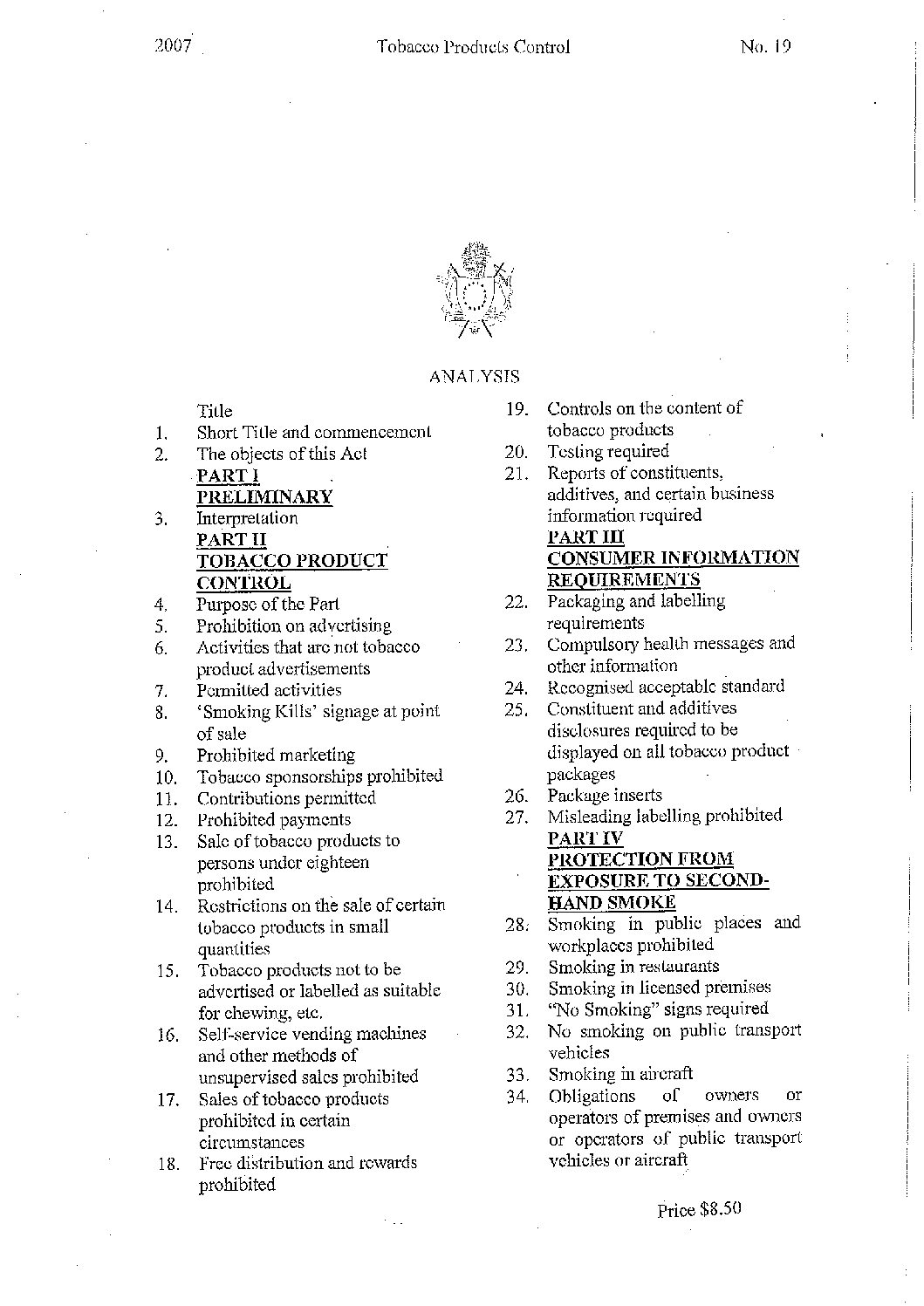 2007 Tobacco Products Control No. 19

ANALYSIS

Title
1. Short Title and commencement
2. The objects of this Act
PART I
PRELIMINARY
3. Interpretation
PART II
TOBACCO PRODUCT CONTROL
4. Purpose of the Part
5. Prohibition on advertising
6. Activities that are not tobacco product advertisements
7. Permitted activities
8. 'Smoking Kills' signage at point of sale
9. Prohibited marketing
10. Tobacco sponsorships prohibited
11. Contributions permitted
12. Prohibited payments
13. Sale of tobacco products to persons under eighteen prohibited
14. Restrictions on the sale of certain tobacco products in small quantities
15. Tobacco products not to be advertised or labelled as suitable for chewing, etc.
16. Self-service vending machines and other methods of unsupervised sales prohibited
17. Sales of tobacco products prohibited in certain circumstances
18. Free distribution and rewards prohibited

19. Controls on the content of tobacco products
20. Testing required
21. Reports of constituents, additives, and certain business information required
PART III
CONSUMER INFORMATION REQUIREMENTS
22. Packaging and labelling requirements
23. Compulsory health messages and other information
24. Recognised acceptable standard
25. Constituent and additives disclosures required to be displayed on all tobacco product packages
26. Package inserts
27. Misleading labelling prohibited
PART IV
PROTECTION FROM EXPOSURE TO SECOND-HAND SMOKE
28. Smoking in public places and workplaces prohibited
29. Smoking in restaurants
30. Smoking in licensed premises
31. "No Smoking" signs required
32. No smoking on public transport vehicles
33. Smoking in aircraft
34. Obligations of owners or operators of premises and owners or operators of public transport vehicles or aircraft

Price $8.50